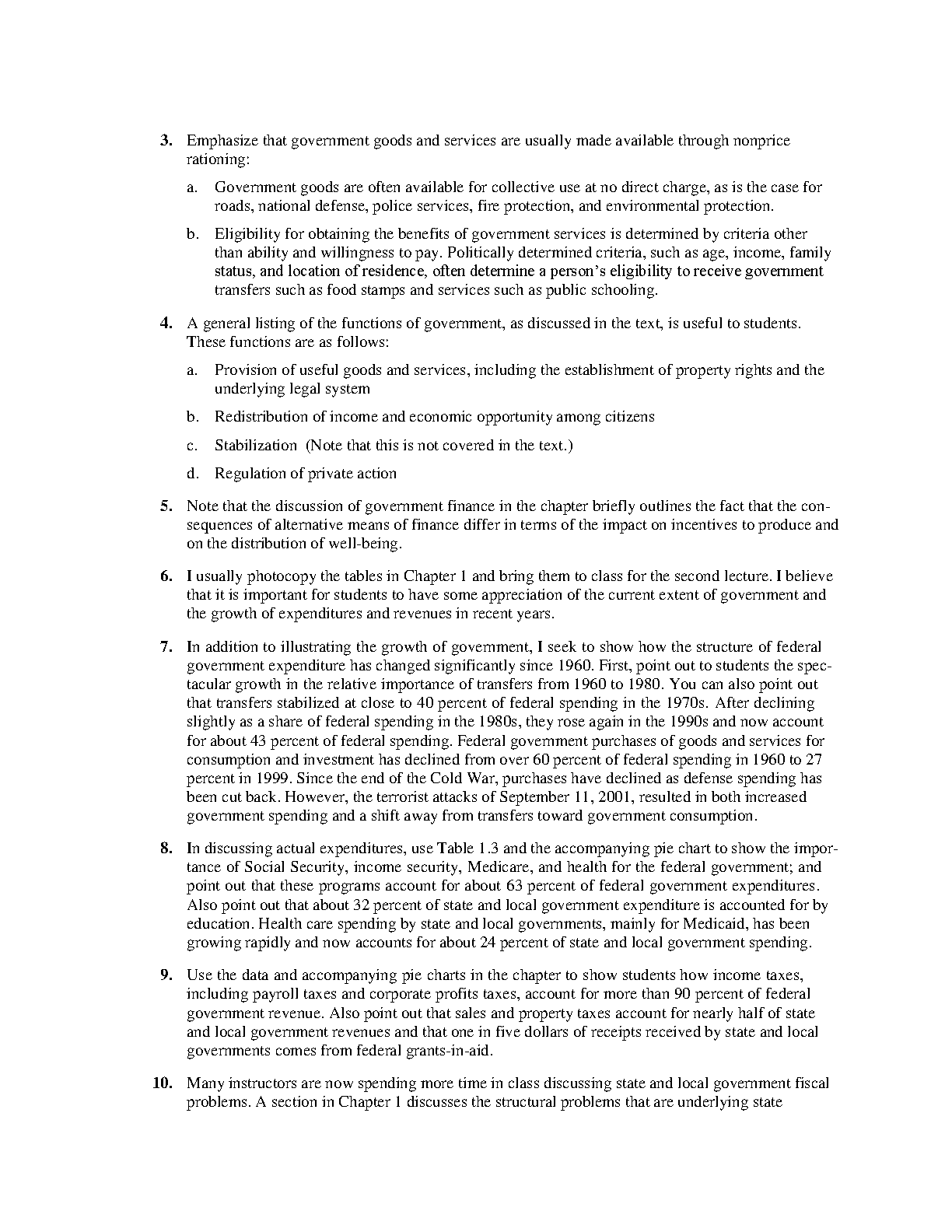 3. Emphasize that government goods and services are usually made available through nonprice rationing:

a. Government goods are often available for collective use at no direct charge, as is the case for roads, national defense, police services, fire protection, and environmental protection.

b. Eligibility for obtaining the benefits of government services is determined by criteria other than ability and willingness to pay. Politically determined criteria, such as age, income, family status, and location of residence, often determine a person's eligibility to receive government transfers such as food stamps and services such as public schooling.

4. A general listing of the functions of government, as discussed in the text, is useful to students. These functions are as follows:

a. Provision of useful goods and services, including the establishment of property rights and the underlying legal system

b. Redistribution of income and economic opportunity among citizens

c. Stabilization (Note that this is not covered in the text.)

d. Regulation of private action

5. Note that the discussion of government finance in the chapter briefly outlines the fact that the consequences of alternative means of finance differ in terms of the impact on incentives to produce and on the distribution of well-being.

6. I usually photocopy the tables in Chapter 1 and bring them to class for the second lecture. I believe that it is important for students to have some appreciation of the current extent of government and the growth of expenditures and revenues in recent years.

7. In addition to illustrating the growth of government, I seek to show how the structure of federal government expenditure has changed significantly since 1960. First, point out to students the spectacular growth in the relative importance of transfers from 1960 to 1980. You can also point out that transfers stabilized at close to 40 percent of federal spending in the 1970s. After declining slightly as a share of federal spending in the 1980s, they rose again in the 1990s and now account for about 43 percent of federal spending. Federal government purchases of goods and services for consumption and investment has declined from over 60 percent of federal spending in 1960 to 27 percent in 1999. Since the end of the Cold War, purchases have declined as defense spending has been cut back. However, the terrorist attacks of September 11, 2001, resulted in both increased government spending and a shift away from transfers toward government consumption.

8. In discussing actual expenditures, use Table 1.3 and the accompanying pie chart to show the importance of Social Security, income security, Medicare, and health for the federal government; and point out that these programs account for about 63 percent of federal government expenditures. Also point out that about 32 percent of state and local government expenditure is accounted for by education. Health care spending by state and local governments, mainly for Medicaid, has been growing rapidly and now accounts for about 24 percent of state and local government spending.

9. Use the data and accompanying pie charts in the chapter to show students how income taxes, including payroll taxes and corporate profits taxes, account for more than 90 percent of federal government revenue. Also point out that sales and property taxes account for nearly half of state and local government revenues and that one in five dollars of receipts received by state and local governments comes from federal grants-in-aid.

10. Many instructors are now spending more time in class discussing state and local government fiscal problems. A section in Chapter 1 discusses the structural problems that are underlying state